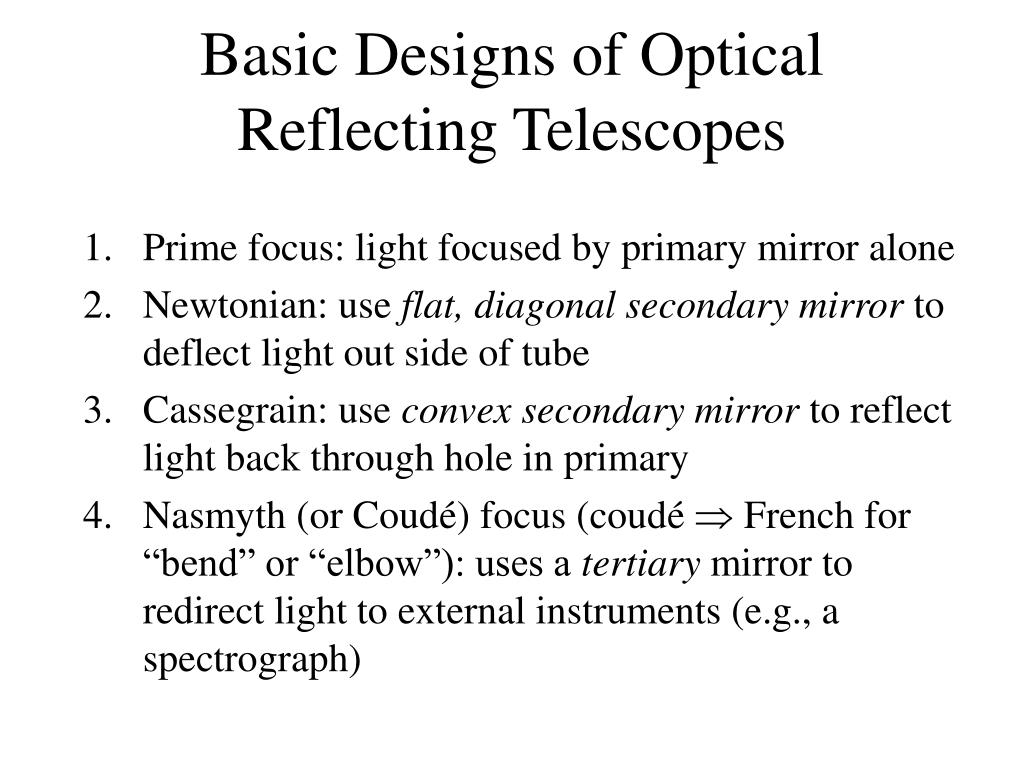 Basic Designs of Optical Reflecting Telescopes

1. Prime focus: light focused by primary mirror alone
2. Newtonian: use flat, diagonal secondary mirror to deflect light out side of tube
3. Cassegrain: use convex secondary mirror to reflect light back through hole in primary
4. Nasmyth (or Coudé) focus (coudé $\Rightarrow$ French for “bend” or “elbow”): uses a tertiary mirror to redirect light to external instruments (e.g., a spectrograph)